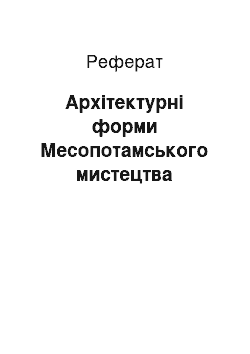 Реферат

Архітектурні форми Месопотамського мистецтва